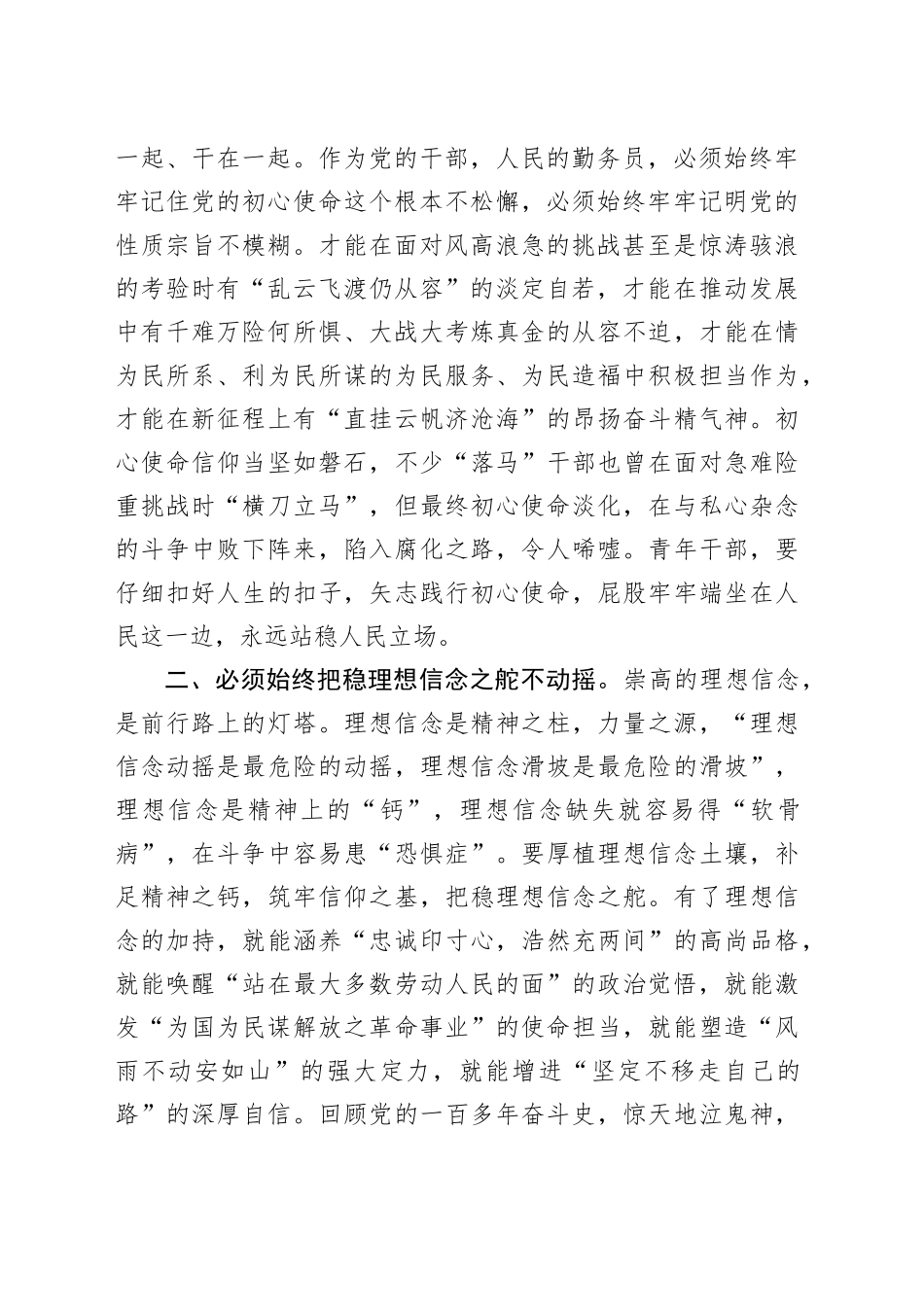 一起、干在一起。作为党的干部，人民的勤务员，必须始终牢牢记住党的初心使命这个根本不松懈，必须始终牢牢记明党的性质宗旨不模糊。才能在面对风高浪急的挑战甚至是惊涛骇浪的考验时有“乱云飞渡仍从容”的淡定自若，才能在推动发展中有千难万险何所惧、大战大考炼真金的从容不迫，才能在情为民所系、利为民所谋的为民服务、为民造福中积极担当作为，才能在新征程上有“直挂云帆济沧海”的昂扬奋斗精气神。初心使命信仰当坚如磐石，不少“落马”干部也曾在面对急难险重挑战时“横刀立马”，但最终初心使命淡化，在与私心杂念的斗争中败下阵来，陷入腐化之路，令人唏嘘。青年干部，要仔细扣好人生的扣子，矢志践行初心使命，屁股牢牢端坐在人民这一边，永远站稳人民立场。

二、必须始终把稳理想信念之舵不动摇。崇高的理想信念，是前行路上的灯塔。理想信念是精神之柱，力量之源，“理想信念动摇是最危险的动摇，理想信念滑坡是最危险的滑坡”，理想信念是精神上的“钙”，理想信念缺失就容易得“软骨病”，在斗争中容易患“恐惧症”。要厚植理想信念土壤，补足精神之钙，筑牢信仰之基，把稳理想信念之舵。有了理想信念的加持，就能涵养“忠诚印寸心，浩然充两间”的高尚品格，就能唤醒“站在最大多数劳动人民的面”的政治觉悟，就能激发“为国为民谋解放之革命事业”的使命担当，就能塑造“风雨不动安如山”的强大定力，就能增进“坚定不移走自己的路”的深厚自信。回顾党的一百多年奋斗史，惊天地泣鬼神，